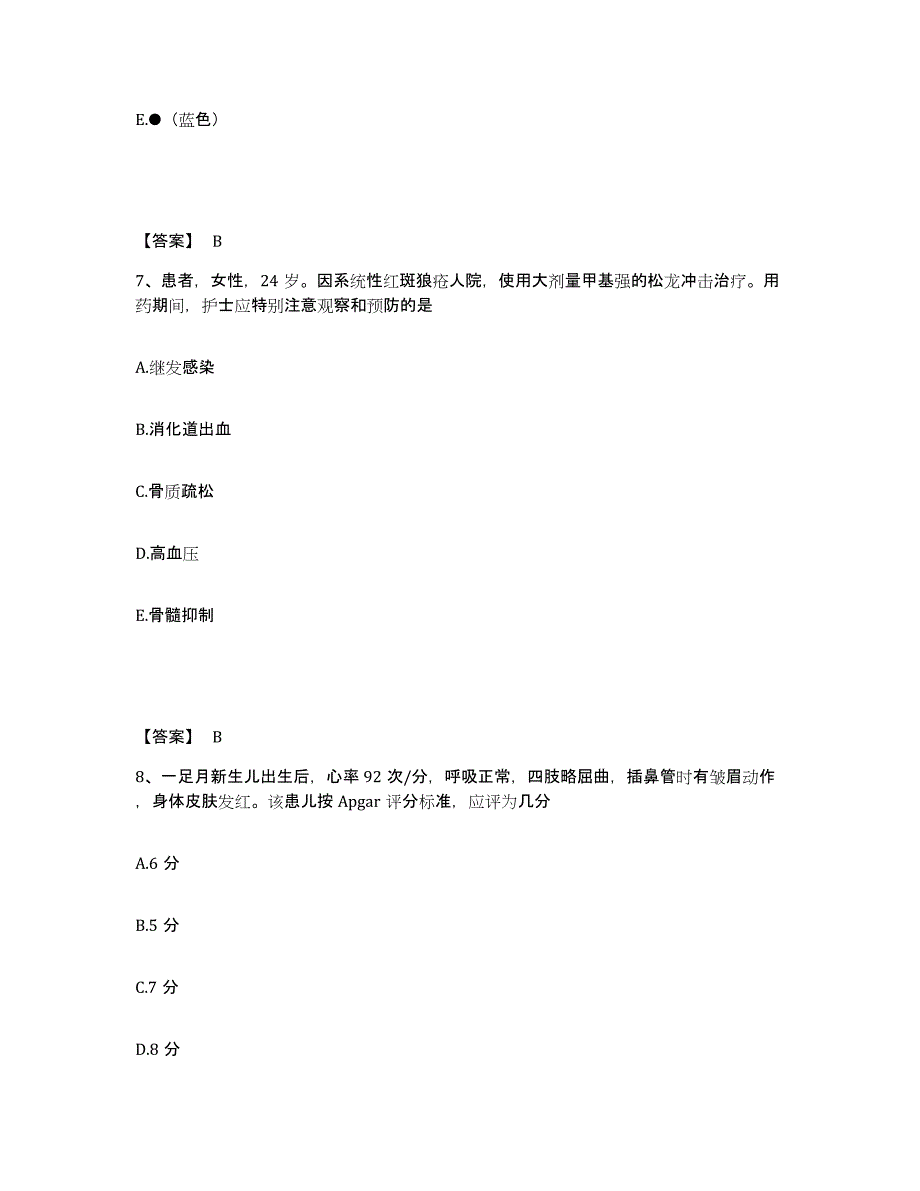 E.●（蓝色）

【答案】 B

7、患者，女性，24 岁。因系统性红斑狼疮人院，使用大剂量甲基强的松龙冲击治疗。用药期间，护士应特别注意观察和预防的是

A.继发感染

B.消化道出血

C.骨质疏松

D.高血压

E.骨髓抑制

【答案】 B

8、一足月新生儿出生后，心率 92 次/分，呼吸正常，四肢略屈曲，插鼻管时有皱眉动作，身体皮肤发红。该患儿按 Apgar 评分标准，应评为几分

A.6 分

B.5 分

C.7 分

D.8 分